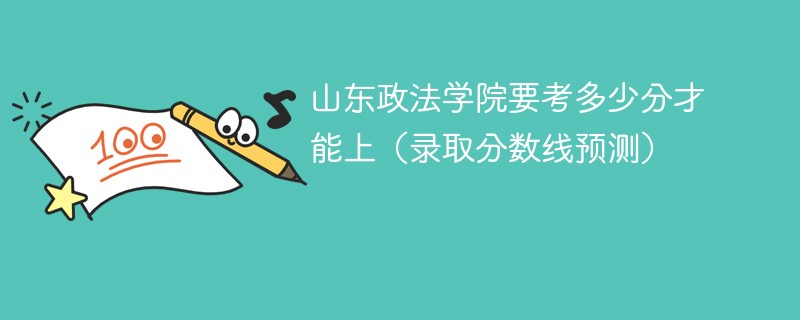 100

山东政法学院要考多少分才能上（录取分数线预测）